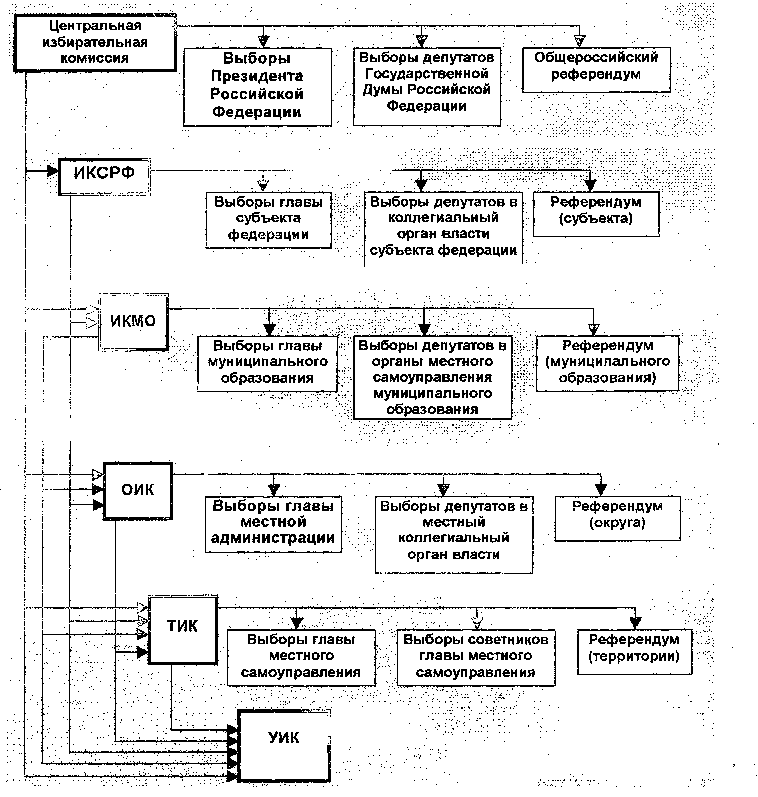 Центральная избирательная комиссия

Выборы Президента Российской Федерации

Выборы депутатов Государственной Думы Российской Федерации

Общероссийский референдум

ИКСРФ

Выборы главы субъекта федерации

Выборы депутатов в коллегиальный орган власти субъекта федерации

Референдум (субъекта)

ИКМО

Выборы главы муниципального образования

Выборы депутатов в органы местного самоуправления муниципального образования

Референдум (муниципального образования)

ОИК

Выборы главы местной администрации

Выборы депутатов в местный коллегиальный орган власти

Референдум (округа)

ТИК

Выборы главы местного самоуправления

Выборы советников главы местного самоуправления

Референдум (территории)

УИК